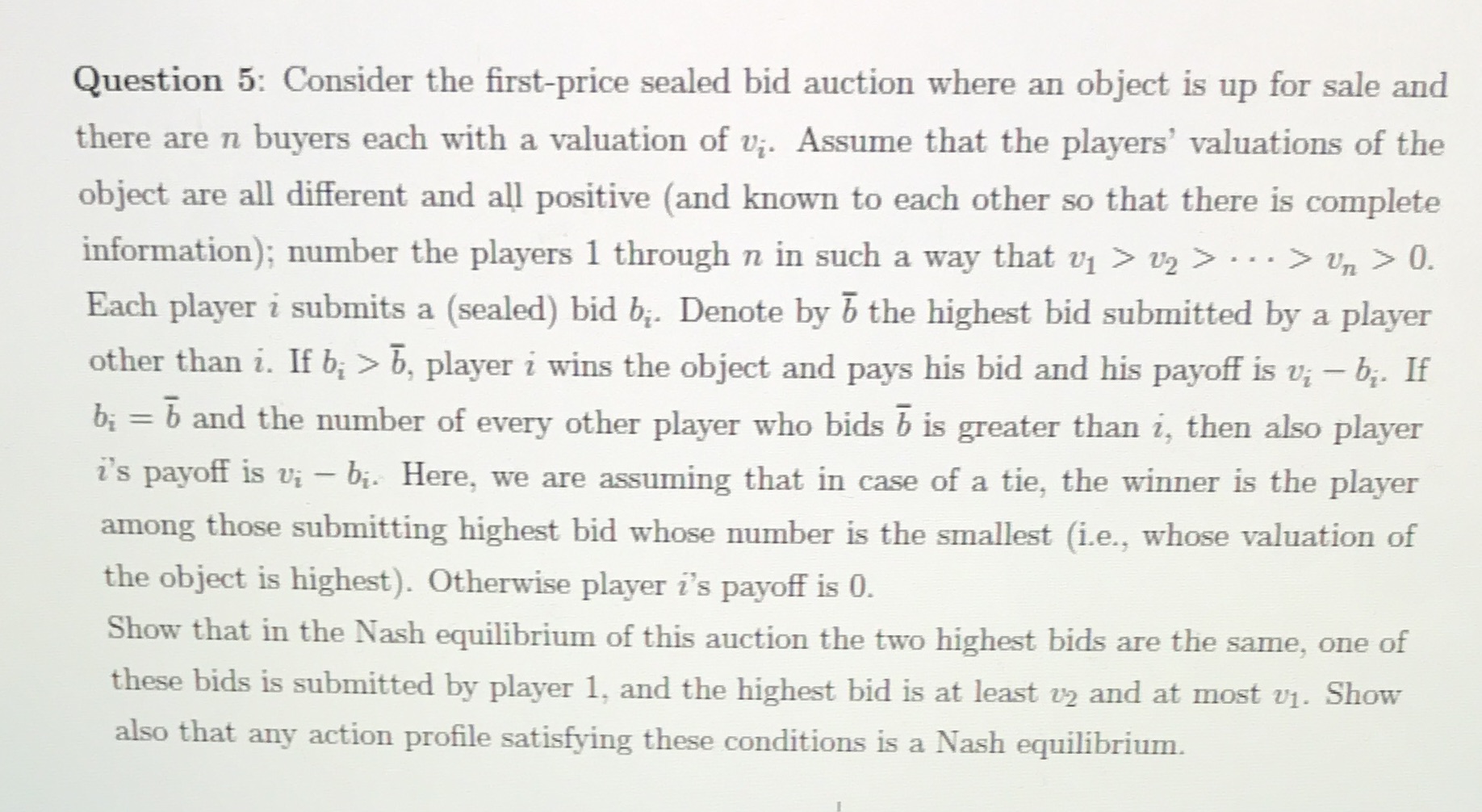 Question 5: Consider the first-price sealed bid auction where an object is up for sale and there are $n$ buyers each with a valuation of $v_i$. Assume that the players' valuations of the object are all different and all positive (and known to each other so that there is complete information); number the players 1 through $n$ in such a way that $v_1 > v_2 > \cdots > v_n > 0$. Each player $i$ submits a (sealed) bid $b_i$. Denote by $\bar{b}$ the highest bid submitted by a player other than $i$. If $b_i > \bar{b}$, player $i$ wins the object and pays his bid and his payoff is $v_i - b_i$. If $b_i = \bar{b}$ and the number of every other player who bids $\bar{b}$ is greater than $i$, then also player $i$'s payoff is $v_i - b_i$. Here, we are assuming that in case of a tie, the winner is the player among those submitting highest bid whose number is the smallest (i.e., whose valuation of the object is highest). Otherwise player $i$'s payoff is 0.

Show that in the Nash equilibrium of this auction the two highest bids are the same, one of these bids is submitted by player 1, and the highest bid is at least $v_2$ and at most $v_1$. Show also that any action profile satisfying these conditions is a Nash equilibrium.